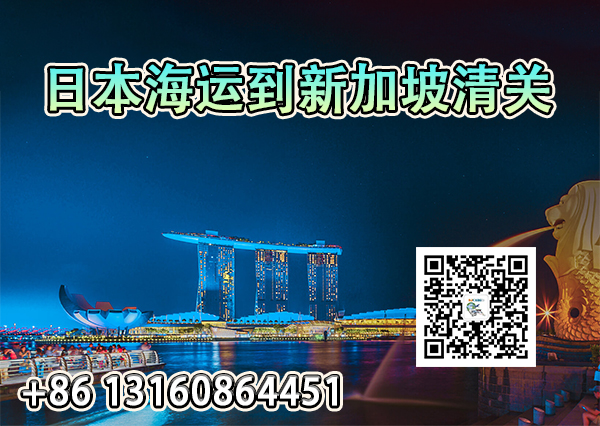 日本海运到新加坡清关

+86 13160864451